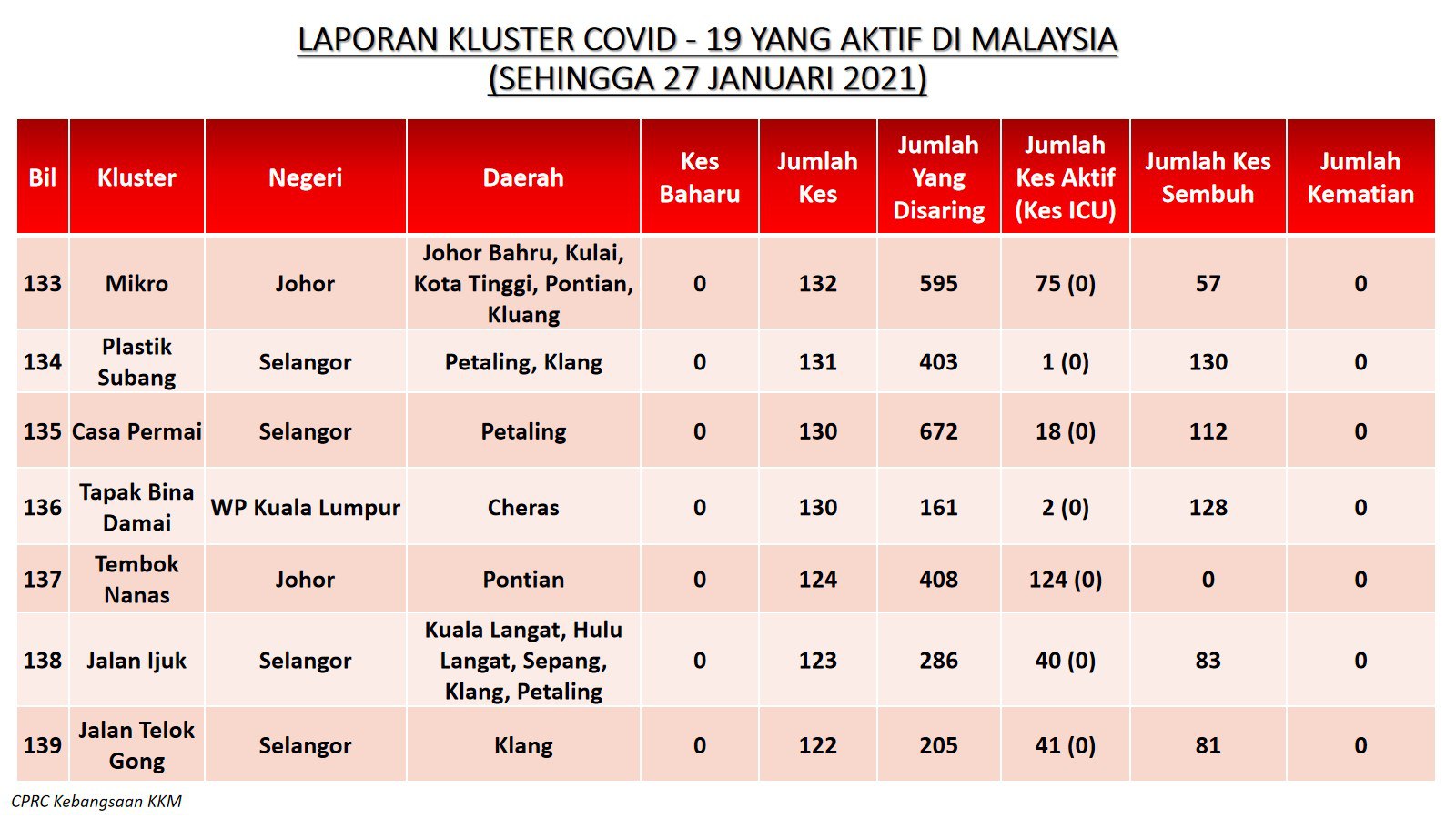 LAPORAN KLUSTER COVID - 19 YANG AKTIF DI MALAYSIA
(SEHINGGA 27 JANUARI 2021)

| Bil | Kluster | Negeri | Daerah | Kes Baharu | Jumlah Kes | Jumlah Yang Disaring | Jumlah Kes Aktif (Kes ICU) | Jumlah Kes Sembuh | Jumlah Kematian |
|---|---|---|---|---|---|---|---|---|---|
| 133 | Mikro | Johor | Johor Bahru, Kulai, Kota Tinggi, Pontian, Kluang | 0 | 132 | 595 | 75 (0) | 57 | 0 |
| 134 | Plastik Subang | Selangor | Petaling, Klang | 0 | 131 | 403 | 1 (0) | 130 | 0 |
| 135 | Casa Permai | Selangor | Petaling | 0 | 130 | 672 | 18 (0) | 112 | 0 |
| 136 | Tapak Bina Damai | WP Kuala Lumpur | Cheras | 0 | 130 | 161 | 2 (0) | 128 | 0 |
| 137 | Tembok Nanas | Johor | Pontian | 0 | 124 | 408 | 124 (0) | 0 | 0 |
| 138 | Jalan Ijuk | Selangor | Kuala Langat, Hulu Langat, Sepang, Klang, Petaling | 0 | 123 | 286 | 40 (0) | 83 | 0 |
| 139 | Jalan Telok Gong | Selangor | Klang | 0 | 122 | 205 | 41 (0) | 81 | 0 |

CPRC Kebangsaan KKM